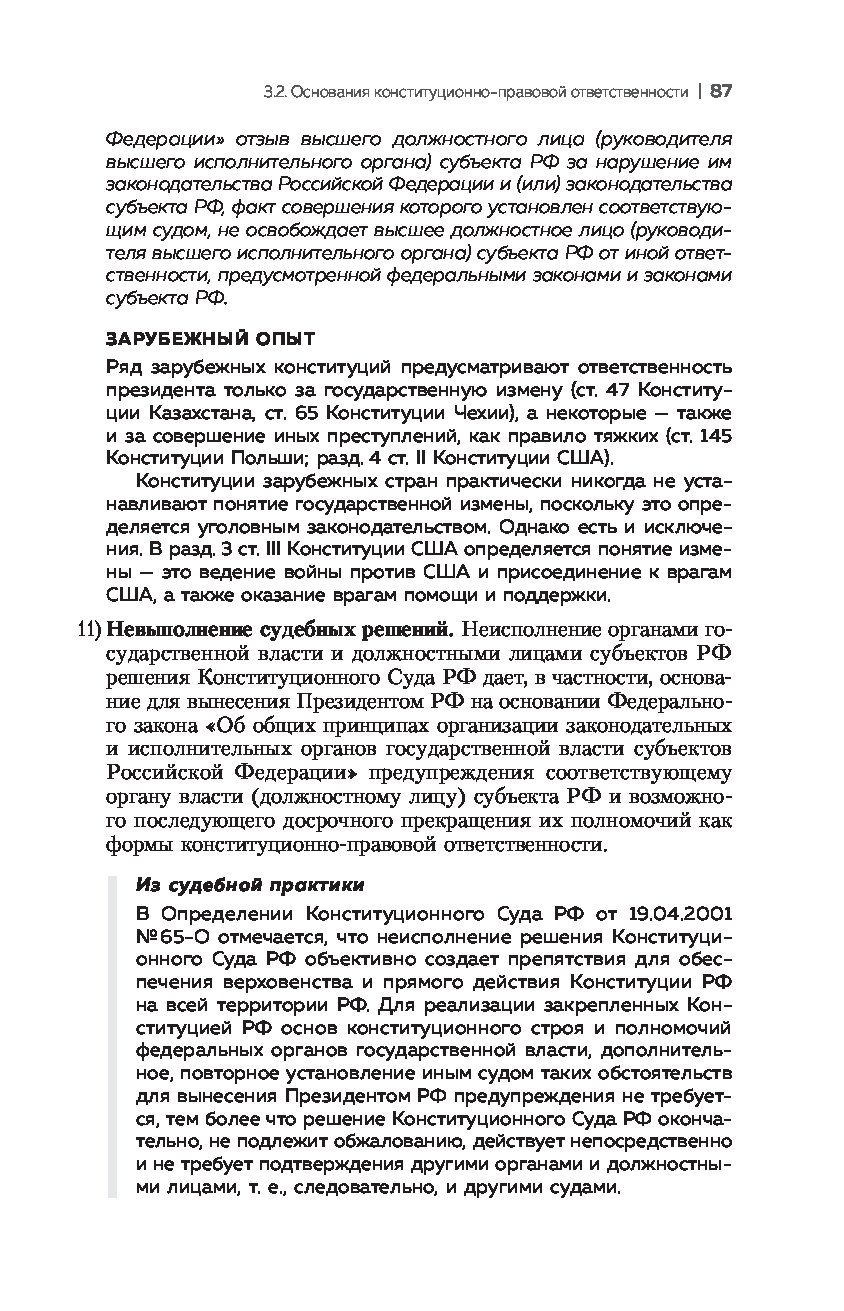 3.2. Основания конституционно-правовой ответственности | 87

Федерации» отзыв высшего должностного лица (руководителя высшего исполнительного органа) субъекта РФ за нарушение им законодательства Российской Федерации и (или) законодательства субъекта РФ, факт совершения которого установлен соответствующим судом, не освобождает высшее должностное лицо (руководителя высшего исполнительного органа) субъекта РФ от иной ответственности, предусмотренной федеральными законами и законами субъекта РФ.

ЗАРУБЕЖНЫЙ ОПЫТ

Ряд зарубежных конституций предусматривают ответственность президента только за государственную измену (ст. 47 Конституции Казахстана, ст. 65 Конституции Чехии), а некоторые — также и за совершение иных преступлений, как правило тяжких (ст. 145 Конституции Польши; разд. 4 ст. II Конституции США).

Конституции зарубежных стран практически никогда не устанавливают понятие государственной измены, поскольку это определяется уголовным законодательством. Однако есть и исключения. В разд. 3 ст. III Конституции США определяется понятие измены — это ведение войны против США и присоединение к врагам США, а также оказание врагам помощи и поддержки.

11) Невыполнение судебных решений. Неисполнение органами государственной власти и должностными лицами субъектов РФ решения Конституционного Суда РФ дает, в частности, основание для вынесения Президентом РФ на основании Федерального закона «Об общих принципах организации законодательных и исполнительных органов государственной власти субъектов Российской Федерации» предупреждения соответствующему органу власти (должностному лицу) субъекта РФ и возможного последующего досрочного прекращения их полномочий как формы конституционно-правовой ответственности.

Из судебной практики

В Определении Конституционного Суда РФ от 19.04.2001 №65-О отмечается, что неисполнение решения Конституционного Суда РФ объективно создает препятствия для обеспечения верховенства и прямого действия Конституции РФ на всей территории РФ. Для реализации закрепленных Конституцией РФ основ конституционного строя и полномочий федеральных органов государственной власти, дополнительное, повторное установление иным судом таких обстоятельств для вынесения Президентом РФ предупреждения не требуется, тем более что решение Конституционного Суда РФ окончательно, не подлежит обжалованию, действует непосредственно и не требует подтверждения другими органами и должностными лицами, т. е., следовательно, и другими судами.